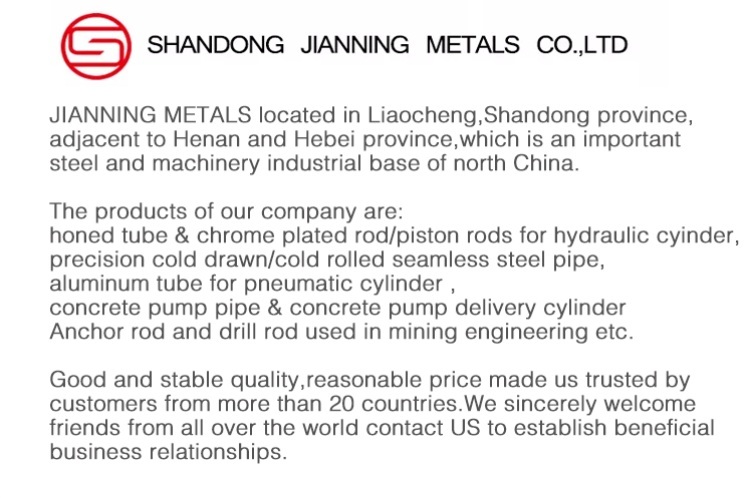 SHANDONG JIANNING METALS CO.,LTD

JIANNING METALS located in Liaocheng,Shandong province, adjacent to Henan and Hebei province,which is an important steel and machinery industrial base of north China.

The products of our company are:
honed tube & chrome plated rod/piston rods for hydraulic cyinder,
precision cold drawn/cold rolled seamless steel pipe,
aluminum tube for pneumatic cylinder ,
concrete pump pipe & concrete pump delivery cylinder
Anchor rod and drill rod used in mining engineering etc.

Good and stable quality,reasonable price made us trusted by customers from more than 20 countries.We sincerely welcome friends from all over the world contact US to establish beneficial business relationships.